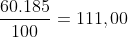 $\frac{60.185}{100} = 111,00$